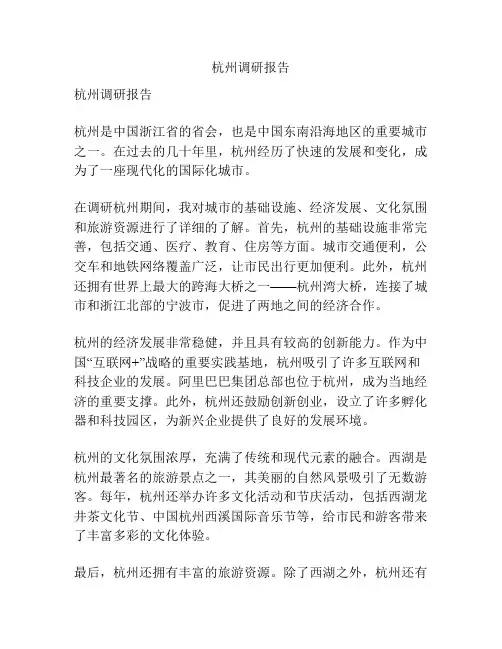 杭州调研报告

杭州调研报告

杭州是中国浙江省的省会，也是中国东南沿海地区的重要城市之一。在过去的几十年里，杭州经历了快速的发展和变化，成为了一座现代化的国际化城市。

在调研杭州期间，我对城市的基础设施、经济发展、文化氛围和旅游资源进行了详细的了解。首先，杭州的基础设施非常完善，包括交通、医疗、教育、住房等方面。城市交通便利，公交车和地铁网络覆盖广泛，让市民出行更加便利。此外，杭州还拥有世界上最大的跨海大桥之一——杭州湾大桥，连接了城市和浙江北部的宁波市，促进了两地之间的经济合作。

杭州的经济发展非常稳健，并且具有较高的创新能力。作为中国“互联网+”战略的重要实践基地，杭州吸引了许多互联网和科技企业的发展。阿里巴巴集团总部也位于杭州，成为当地经济的重要支撑。此外，杭州还鼓励创新创业，设立了许多孵化器和科技园区，为新兴企业提供了良好的发展环境。

杭州的文化氛围浓厚，充满了传统和现代元素的融合。西湖是杭州最著名的旅游景点之一，其美丽的自然风景吸引了无数游客。每年，杭州还举办许多文化活动和节庆活动，包括西湖龙井茶文化节、中国杭州西溪国际音乐节等，给市民和游客带来了丰富多彩的文化体验。

最后，杭州还拥有丰富的旅游资源。除了西湖之外，杭州还有